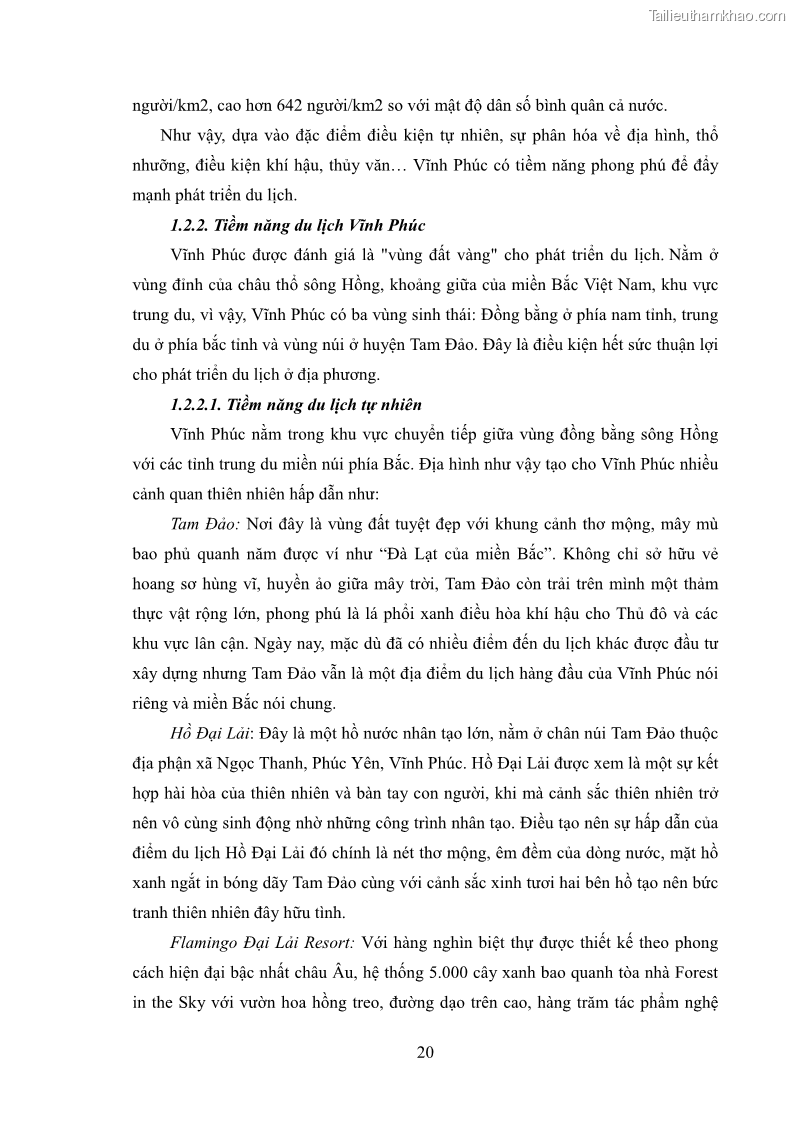 Tailieuthamkhao.com

người/km2, cao hơn 642 người/km2 so với mật độ dân số bình quân cả nước.

Như vậy, dựa vào đặc điểm điều kiện tự nhiên, sự phân hóa về địa hình, thổ nhưỡng, điều kiện khí hậu, thủy văn… Vĩnh Phúc có tiềm năng phong phú để đẩy mạnh phát triển du lịch.

1.2.2. Tiềm năng du lịch Vĩnh Phúc

Vĩnh Phúc được đánh giá là "vùng đất vàng" cho phát triển du lịch. Nằm ở vùng đỉnh của châu thổ sông Hồng, khoảng giữa của miền Bắc Việt Nam, khu vực trung du, vì vậy, Vĩnh Phúc có ba vùng sinh thái: Đồng bằng ở phía nam tỉnh, trung du ở phía bắc tỉnh và vùng núi ở huyện Tam Đảo. Đây là điều kiện hết sức thuận lợi cho phát triển du lịch ở địa phương.

1.2.2.1. Tiềm năng du lịch tự nhiên

Vĩnh Phúc nằm trong khu vực chuyển tiếp giữa vùng đồng bằng sông Hồng với các tỉnh trung du miền núi phía Bắc. Địa hình như vậy tạo cho Vĩnh Phúc nhiều cảnh quan thiên nhiên hấp dẫn như:

Tam Đảo: Nơi đây là vùng đất tuyệt đẹp với khung cảnh thơ mộng, mây mù bao phủ quanh năm được ví như “Đà Lạt của miền Bắc”. Không chỉ sở hữu vẻ hoang sơ hùng vĩ, huyền ảo giữa mây trời, Tam Đảo còn trải trên mình một thảm thực vật rộng lớn, phong phú là lá phổi xanh điều hòa khí hậu cho Thủ đô và các khu vực lân cận. Ngày nay, mặc dù đã có nhiều điểm đến du lịch khác được đầu tư xây dựng nhưng Tam Đảo vẫn là một địa điểm du lịch hàng đầu của Vĩnh Phúc nói riêng và miền Bắc nói chung.

Hồ Đại Lải: Đây là một hồ nước nhân tạo lớn, nằm ở chân núi Tam Đảo thuộc địa phận xã Ngọc Thanh, Phúc Yên, Vĩnh Phúc. Hồ Đại Lải được xem là một sự kết hợp hài hòa của thiên nhiên và bàn tay con người, khi mà cảnh sắc thiên nhiên trở nên vô cùng sinh động nhờ những công trình nhân tạo. Điều tạo nên sự hấp dẫn của điểm du lịch Hồ Đại Lải đó chính là nét thơ mộng, êm đềm của dòng nước, mặt hồ xanh ngắt in bóng dãy Tam Đảo cùng với cảnh sắc xinh tươi hai bên hồ tạo nên bức tranh thiên nhiên đầy hữu tình.

Flamingo Đại Lải Resort: Với hàng nghìn biệt thự được thiết kế theo phong cách hiện đại bậc nhất châu Âu, hệ thống 5.000 cây xanh bao quanh tòa nhà Forest in the Sky với vườn hoa hồng treo, đường dạo trên cao, hàng trăm tác phẩm nghệ

20